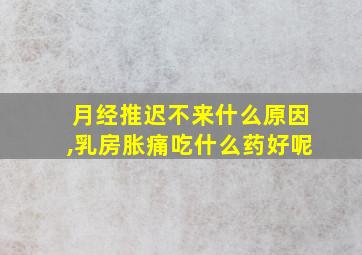 月经推迟不来什么原因,乳房胀痛吃什么药好呢